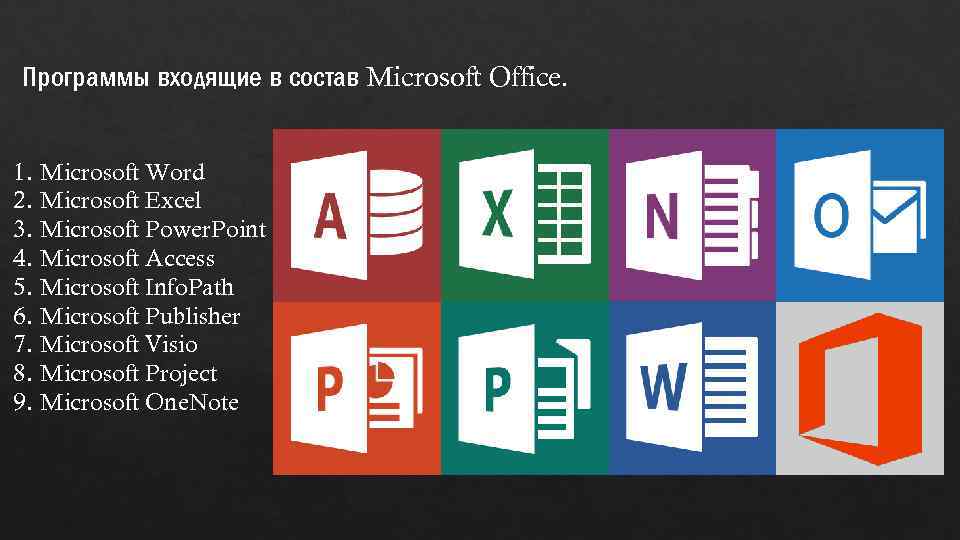 Программы входящие в состав Microsoft Office.

1. Microsoft Word
2. Microsoft Excel
3. Microsoft PowerPoint
4. Microsoft Access
5. Microsoft InfoPath
6. Microsoft Publisher
7. Microsoft Visio
8. Microsoft Project
9. Microsoft OneNote

A
X
N
O
P
P
W